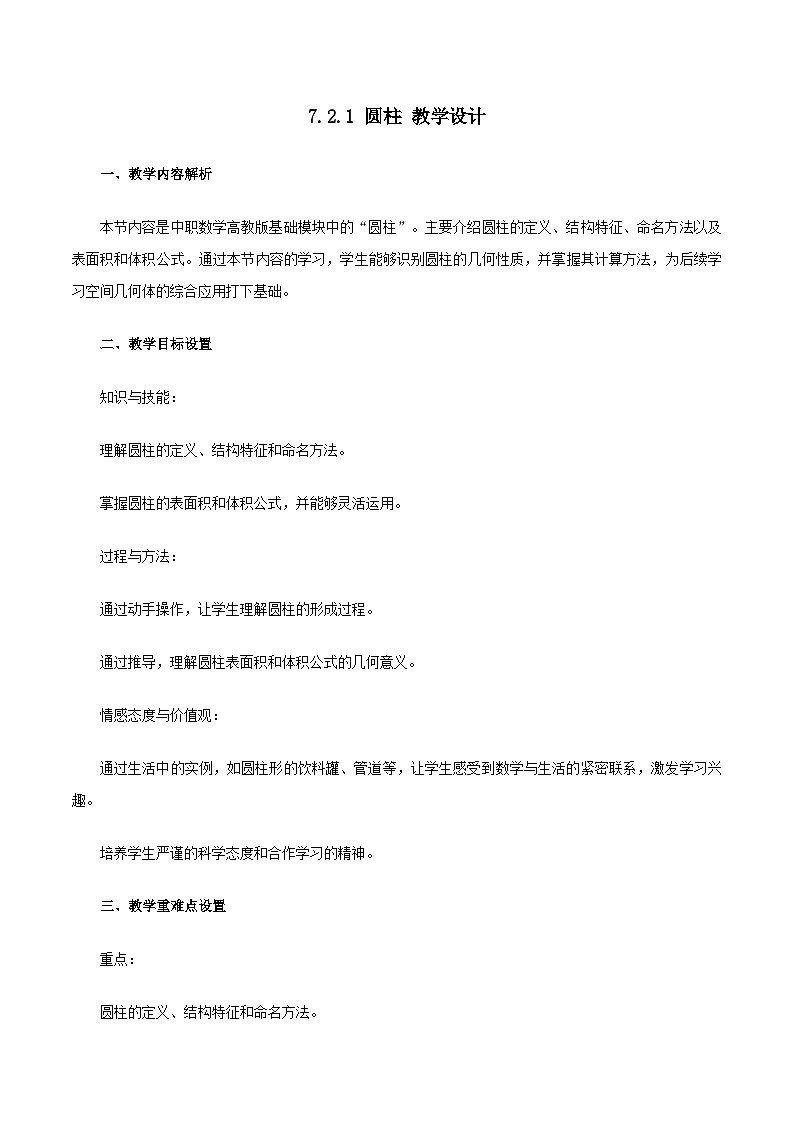 7.2.1 圆柱 教学设计

一、教学内容解析

本节内容是中职数学高教版基础模块中的“圆柱”。主要介绍圆柱的定义、结构特征、命名方法以及表面积和体积公式。通过本节内容的学习，学生能够识别圆柱的几何性质，并掌握其计算方法，为后续学习空间几何体的综合应用打下基础。

二、教学目标设置

知识与技能：

理解圆柱的定义、结构特征和命名方法。

掌握圆柱的表面积和体积公式，并能够灵活运用。

过程与方法：

通过动手操作，让学生理解圆柱的形成过程。

通过推导，理解圆柱表面积和体积公式的几何意义。

情感态度与价值观：

通过生活中的实例，如圆柱形的饮料罐、管道等，让学生感受到数学与生活的紧密联系，激发学习兴趣。

培养学生严谨的科学态度和合作学习的精神。

三、教学重难点设置

重点：

圆柱的定义、结构特征和命名方法。